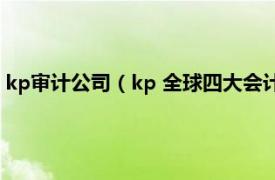 kp审计公司（kp 全球四大会计